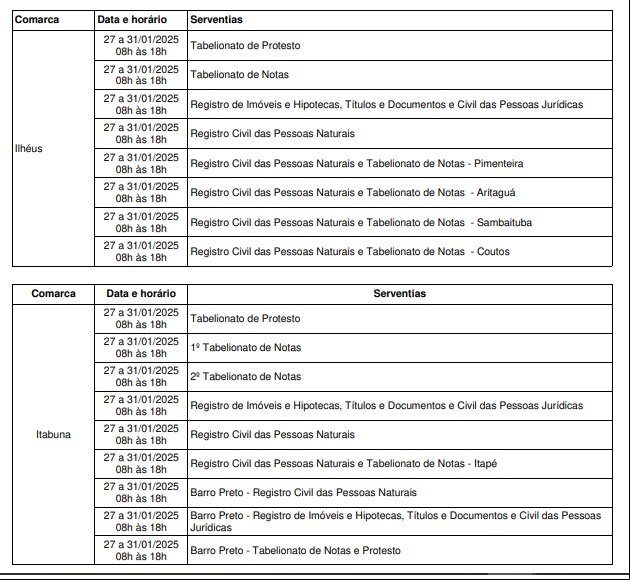 | Comarca | Data e horário | Serventias |
|---|---|---|
| Ilhéus | 27 a 31/01/2025 08h às 18h | Tabelionato de Protesto |
| | 27 a 31/01/2025 08h às 18h | Tabelionato de Notas |
| | 27 a 31/01/2025 08h às 18h | Registro de Imóveis e Hipotecas, Títulos e Documentos e Civil das Pessoas Jurídicas |
| | 27 a 31/01/2025 08h às 18h | Registro Civil das Pessoas Naturais |
| | 27 a 31/01/2025 08h às 18h | Registro Civil das Pessoas Naturais e Tabelionato de Notas - Pimenteira |
| | 27 a 31/01/2025 08h às 18h | Registro Civil das Pessoas Naturais e Tabelionato de Notas - Aritaguá |
| | 27 a 31/01/2025 08h às 18h | Registro Civil das Pessoas Naturais e Tabelionato de Notas - Sambaituba |
| | 27 a 31/01/2025 08h às 18h | Registro Civil das Pessoas Naturais e Tabelionato de Notas - Coutos |

| Comarca | Data e horário | Serventias |
|---|---|---|
| Itabuna | 27 a 31/01/2025 08h às 18h | Tabelionato de Protesto |
| | 27 a 31/01/2025 08h às 18h | 1º Tabelionato de Notas |
| | 27 a 31/01/2025 08h às 18h | 2º Tabelionato de Notas |
| | 27 a 31/01/2025 08h às 18h | Registro de Imóveis e Hipotecas, Títulos e Documentos e Civil das Pessoas Jurídicas |
| | 27 a 31/01/2025 08h às 18h | Registro Civil das Pessoas Naturais |
| | 27 a 31/01/2025 08h às 18h | Registro Civil das Pessoas Naturais e Tabelionato de Notas - Itapé |
| | 27 a 31/01/2025 08h às 18h | Barro Preto - Registro Civil das Pessoas Naturais |
| | 27 a 31/01/2025 08h às 18h | Barro Preto - Registro de Imóveis e Hipotecas, Títulos e Documentos e Civil das Pessoas Jurídicas |
| | 27 a 31/01/2025 08h às 18h | Barro Preto - Tabelionato de Notas e Protesto |